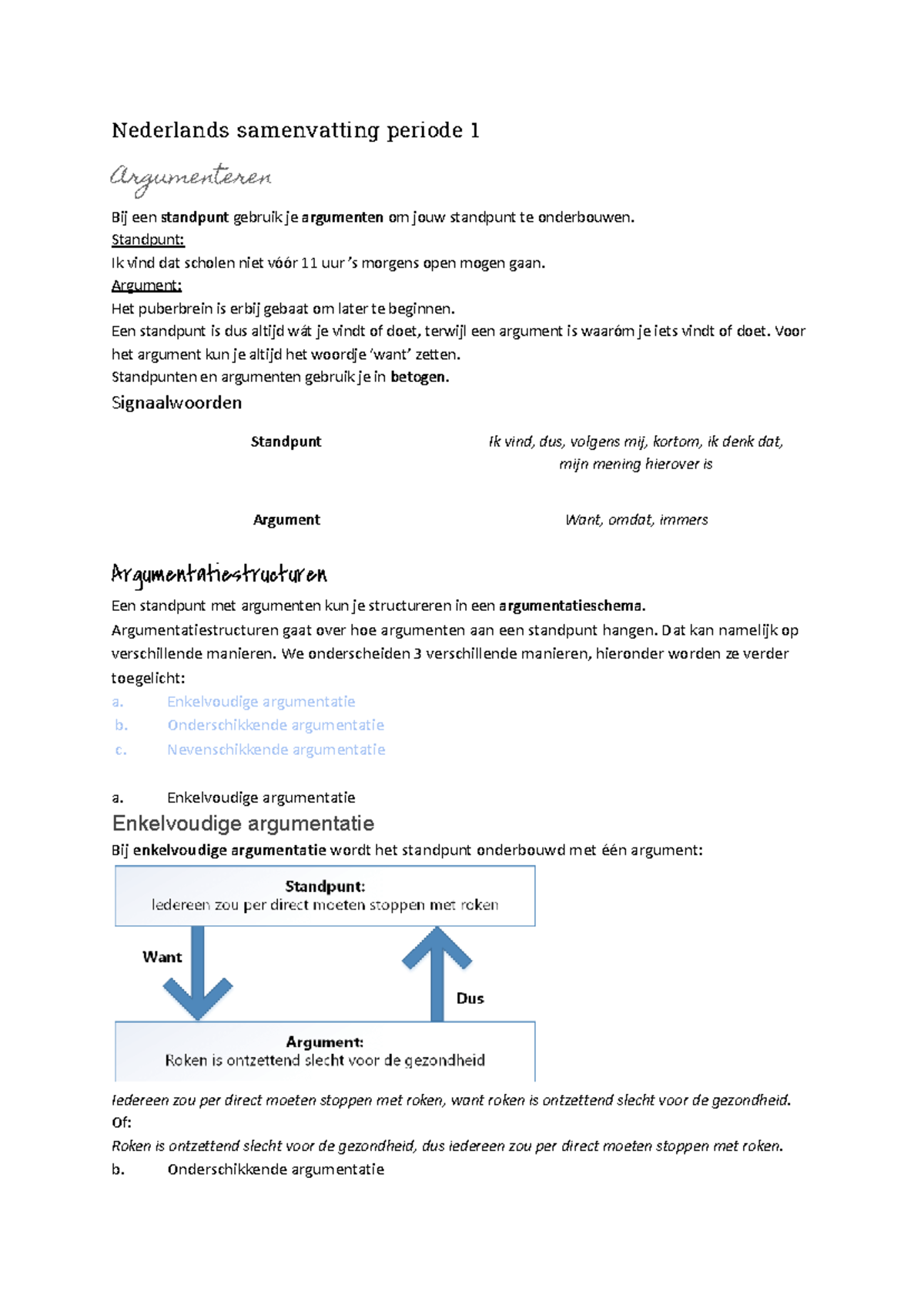 Nederlands samenvatting periode 1

Argumenteren

Bij een standpunt gebruik je argumenten om jouw standpunt te onderbouwen.
Standpunt:
Ik vind dat scholen niet vóór 11 uur 's morgens open mogen gaan.
Argument:
Het puberbrein is erbij gebaat om later te beginnen.
Een standpunt is dus altijd wát je vindt of doet, terwijl een argument is waaróm je iets vindt of doet. Voor het argument kun je altijd het woordje 'want' zetten.
Standpunten en argumenten gebruik je in betogen.

Signaalwoorden

| Standpunt | Ik vind, dus, volgens mij, kortom, ik denk dat, mijn mening hierover is |
|---|---|
| Argument | Want, omdat, immers |

Argumentatiestructuren

Een standpunt met argumenten kun je structureren in een argumentatieschema.
Argumentatiestructuren gaat over hoe argumenten aan een standpunt hangen. Dat kan namelijk op verschillende manieren. We onderscheiden 3 verschillende manieren, hieronder worden ze verder toegelicht:
a. Enkelvoudige argumentatie
b. Onderschikkende argumentatie
c. Nevenschikkende argumentatie

a. Enkelvoudige argumentatie

Enkelvoudige argumentatie

Bij enkelvoudige argumentatie wordt het standpunt onderbouwd met één argument:

Standpunt:
Iedereen zou per direct moeten stoppen met roken

Want

Dus

Argument:
Roken is ontzettend slecht voor de gezondheid

Iedereen zou per direct moeten stoppen met roken, want roken is ontzettend slecht voor de gezondheid.
Of:
Roken is ontzettend slecht voor de gezondheid, dus iedereen zou per direct moeten stoppen met roken.
b. Onderschikkende argumentatie